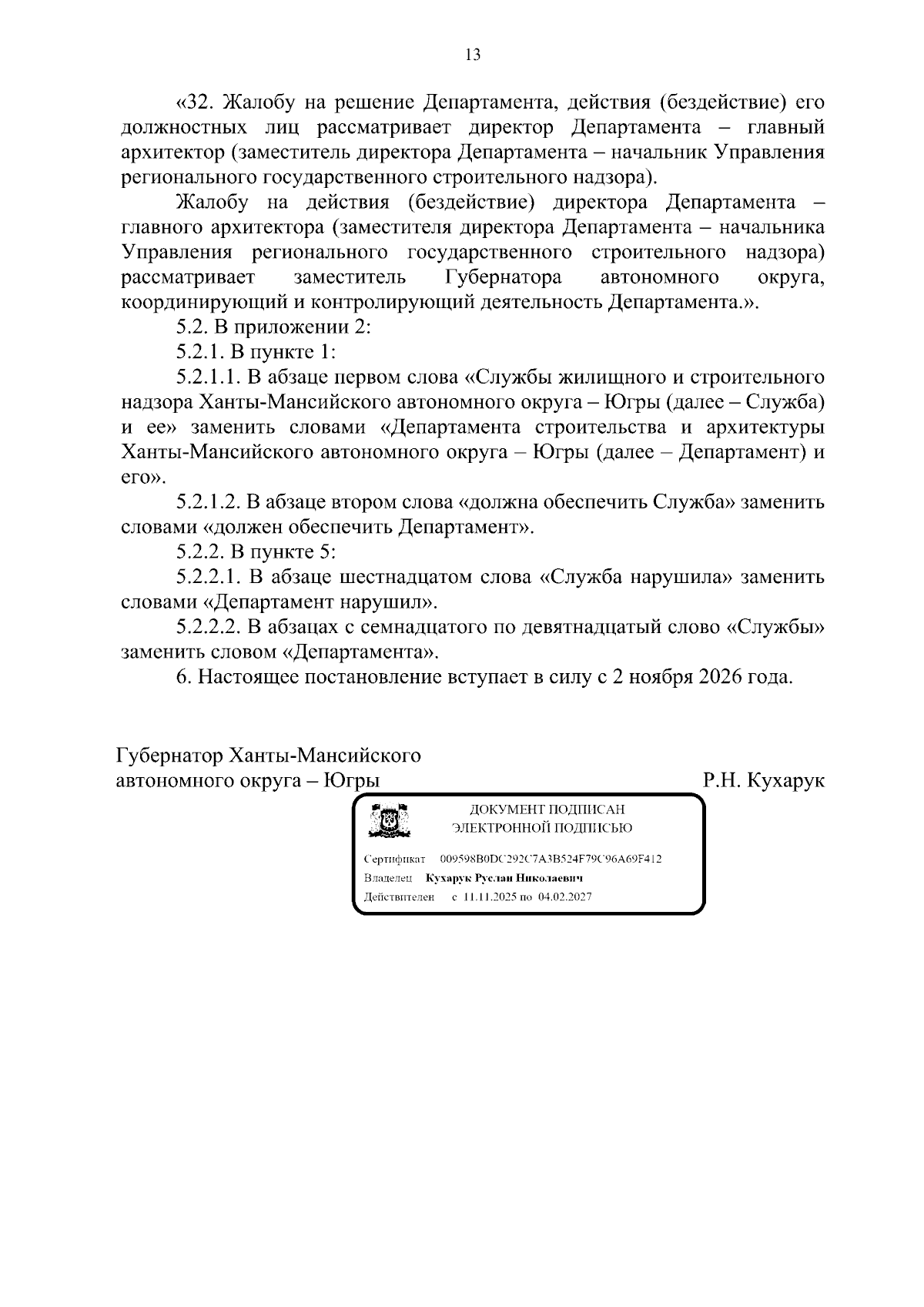 13

«32. Жалобу на решение Департамента, действия (бездействие) его должностных лиц рассматривает директор Департамента – главный архитектор (заместитель директора Департамента – начальник Управления регионального государственного строительного надзора).

Жалобу на действия (бездействие) директора Департамента – главного архитектора (заместителя директора Департамента – начальника Управления регионального государственного строительного надзора) рассматривает заместитель Губернатора автономного округа, координирующий и контролирующий деятельность Департамента.».

5.2. В приложении 2:

5.2.1. В пункте 1:

5.2.1.1. В абзаце первом слова «Службы жилищного и строительного надзора Ханты-Мансийского автономного округа – Югры (далее – Служба) и ее» заменить словами «Департамента строительства и архитектуры Ханты-Мансийского автономного округа – Югры (далее – Департамент) и его».

5.2.1.2. В абзаце втором слова «должна обеспечить Служба» заменить словами «должен обеспечить Департамент».

5.2.2. В пункте 5:

5.2.2.1. В абзаце шестнадцатом слова «Служба нарушила» заменить словами «Департамент нарушил».

5.2.2.2. В абзацах с семнадцатого по девятнадцатый слово «Службы» заменить словом «Департамента».

6. Настоящее постановление вступает в силу с 2 ноября 2026 года.

Губернатор Ханты-Мансийского автономного округа – Югры Р.Н. Кухарук

ДОКУМЕНТ ПОДПИСАН ЭЛЕКТРОННОЙ ПОДПИСЬЮ

Сертификат 009598B0DC292C7A3B524F79C96A69F412
Владелец Кухарук Руслан Николаевич
Действителен с 11.11.2025 по 04.02.2027